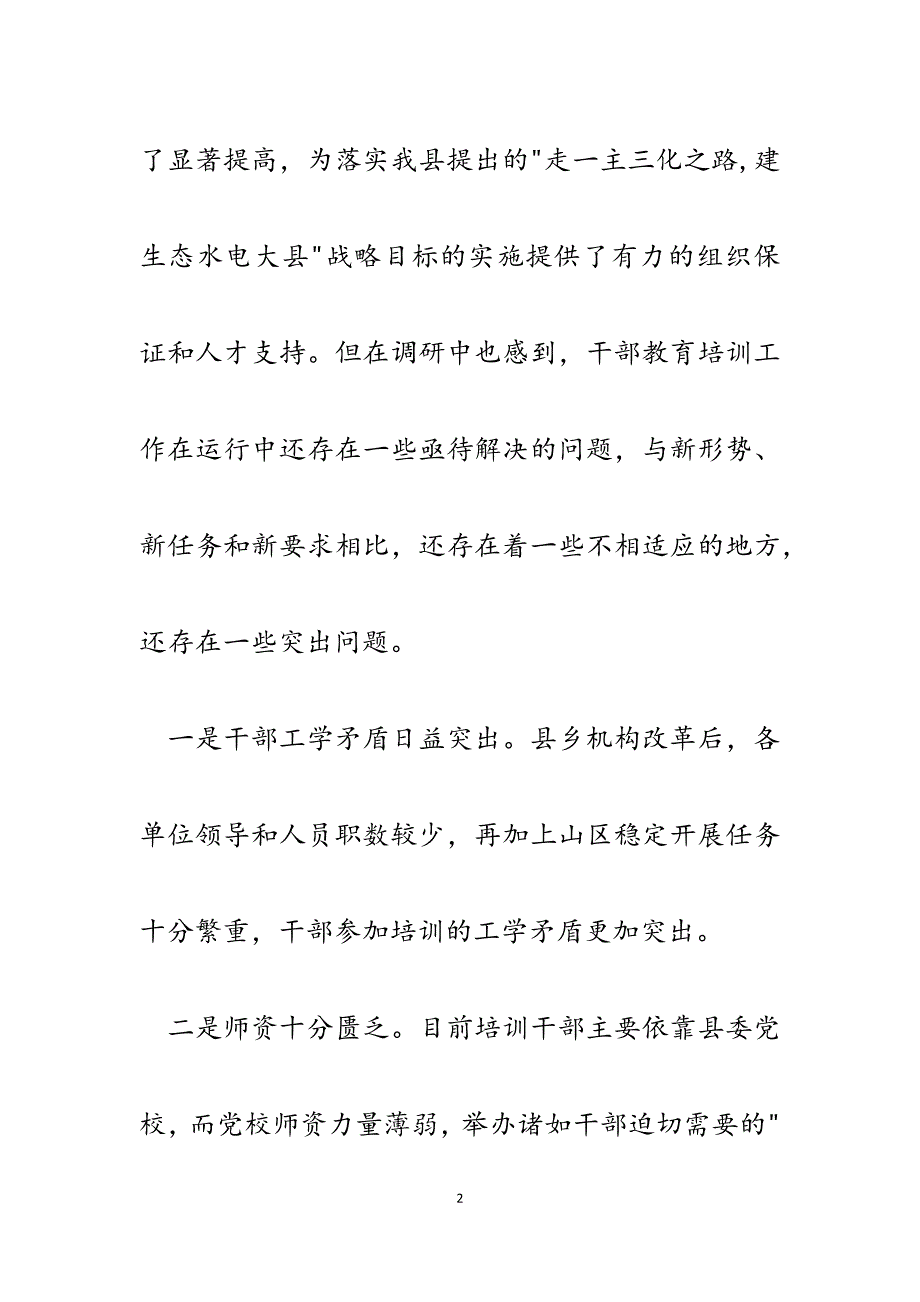 了显著提高，为落实我县提出的"走一主三化之路,建生态水电大县"战略目标的实施提供了有力的组织保证和人才支持。但在调研中也感到，干部教育培训工作在运行中还存在一些亟待解决的问题，与新形势、新任务和新要求相比，还存在着一些不相适应的地方，还存在一些突出问题。

一是干部工学矛盾日益突出。县乡机构改革后，各单位领导和人员职数较少，再加上山区稳定开展任务十分繁重，干部参加培训的工学矛盾更加突出。

二是师资十分匮乏。目前培训干部主要依靠县委党校，而党校师资力量薄弱，举办诸如干部迫切需要的"

2